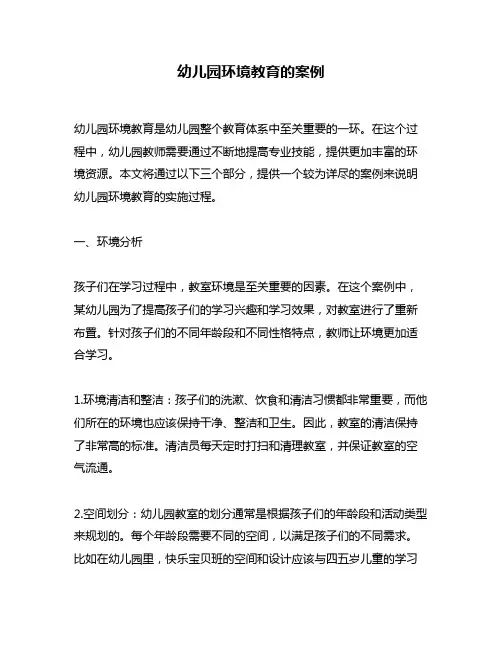 幼儿园环境教育的案例

幼儿园环境教育是幼儿园整个教育体系中至关重要的一环。在这个过程中，幼儿园教师需要通过不断地提高专业技能，提供更加丰富的环境资源。本文将通过以下三个部分，提供一个较为详尽的案例来说明幼儿园环境教育的实施过程。

一、环境分析

孩子们在学习过程中，教室环境是至关重要的因素。在这个案例中，某幼儿园为了提高孩子们的学习兴趣和学习效果，对教室进行了重新布置。针对孩子们的不同年龄段和不同性格特点，教师让环境更加适合学习。

1.环境清洁和整洁：孩子们的洗漱、饮食和清洁习惯都非常重要，而他们所在的环境也应该保持干净、整洁和卫生。因此，教室的清洁保持了非常高的标准。清洁员每天定时打扫和清理教室，并保证教室的空气流通。

2.空间划分：幼儿园教室的划分通常是根据孩子们的年龄段和活动类型来规划的。每个年龄段需要不同的空间，以满足孩子们的不同需求。比如在幼儿园里，快乐宝贝班的空间和设计应该与四五岁儿童的学习